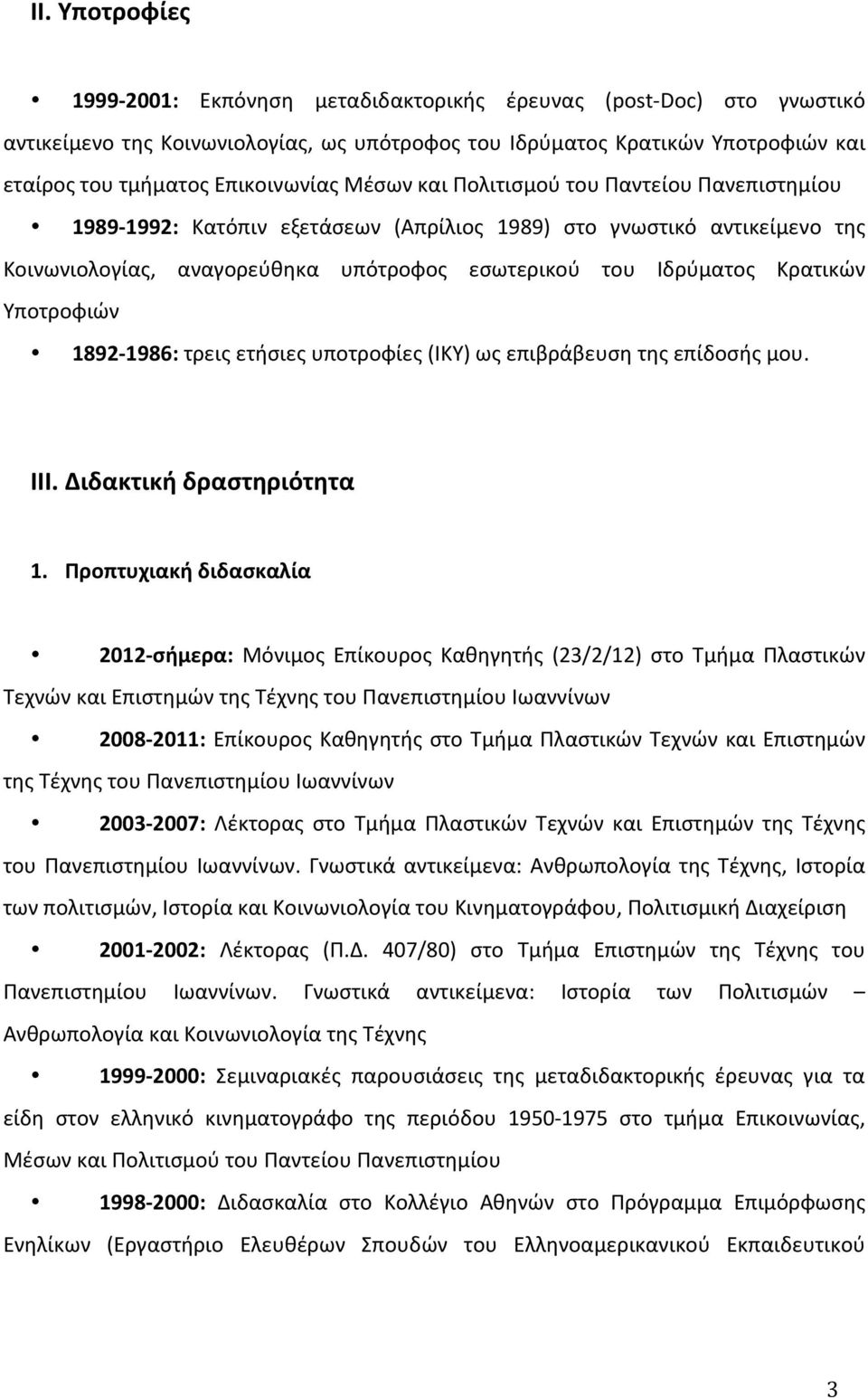 II. Υποτροφίες

• 1999-2001: Εκπόνηση μεταδιδακτορικής έρευνας (post-Doc) στο γνωστικό αντικείμενο της Κοινωνιολογίας, ως υπότροφος του Ιδρύματος Κρατικών Υποτροφιών και εταίρος του τμήματος Επικοινωνίας Μέσων και Πολιτισμού του Παντείου Πανεπιστημίου

• 1989-1992: Κατόπιν εξετάσεων (Απρίλιος 1989) στο γνωστικό αντικείμενο της Κοινωνιολογίας, αναγορεύθηκα υπότροφος εσωτερικού του Ιδρύματος Κρατικών Υποτροφιών

• 1892-1986: τρεις ετήσιες υποτροφίες (ΙΚΥ) ως επιβράβευση της επίδοσής μου.

III. Διδακτική δραστηριότητα

1. Προπτυχιακή διδασκαλία

• 2012-σήμερα: Μόνιμος Επίκουρος Καθηγητής (23/2/12) στο Τμήμα Πλαστικών Τεχνών και Επιστημών της Τέχνης του Πανεπιστημίου Ιωαννίνων

• 2008-2011: Επίκουρος Καθηγητής στο Τμήμα Πλαστικών Τεχνών και Επιστημών της Τέχνης του Πανεπιστημίου Ιωαννίνων

• 2003-2007: Λέκτορας στο Τμήμα Πλαστικών Τεχνών και Επιστημών της Τέχνης του Πανεπιστημίου Ιωαννίνων. Γνωστικά αντικείμενα: Ανθρωπολογία της Τέχνης, Ιστορία των πολιτισμών, Ιστορία και Κοινωνιολογία του Κινηματογράφου, Πολιτισμική Διαχείριση

• 2001-2002: Λέκτορας (Π.Δ. 407/80) στο Τμήμα Επιστημών της Τέχνης του Πανεπιστημίου Ιωαννίνων. Γνωστικά αντικείμενα: Ιστορία των Πολιτισμών – Ανθρωπολογία και Κοινωνιολογία της Τέχνης

• 1999-2000: Σεμιναριακές παρουσιάσεις της μεταδιδακτορικής έρευνας για τα είδη στον ελληνικό κινηματογράφο της περιόδου 1950-1975 στο τμήμα Επικοινωνίας, Μέσων και Πολιτισμού του Παντείου Πανεπιστημίου

• 1998-2000: Διδασκαλία στο Κολλέγιο Αθηνών στο Πρόγραμμα Επιμόρφωσης Ενηλίκων (Εργαστήριο Ελευθέρων Σπουδών του Ελληνοαμερικανικού Εκπαιδευτικού

3